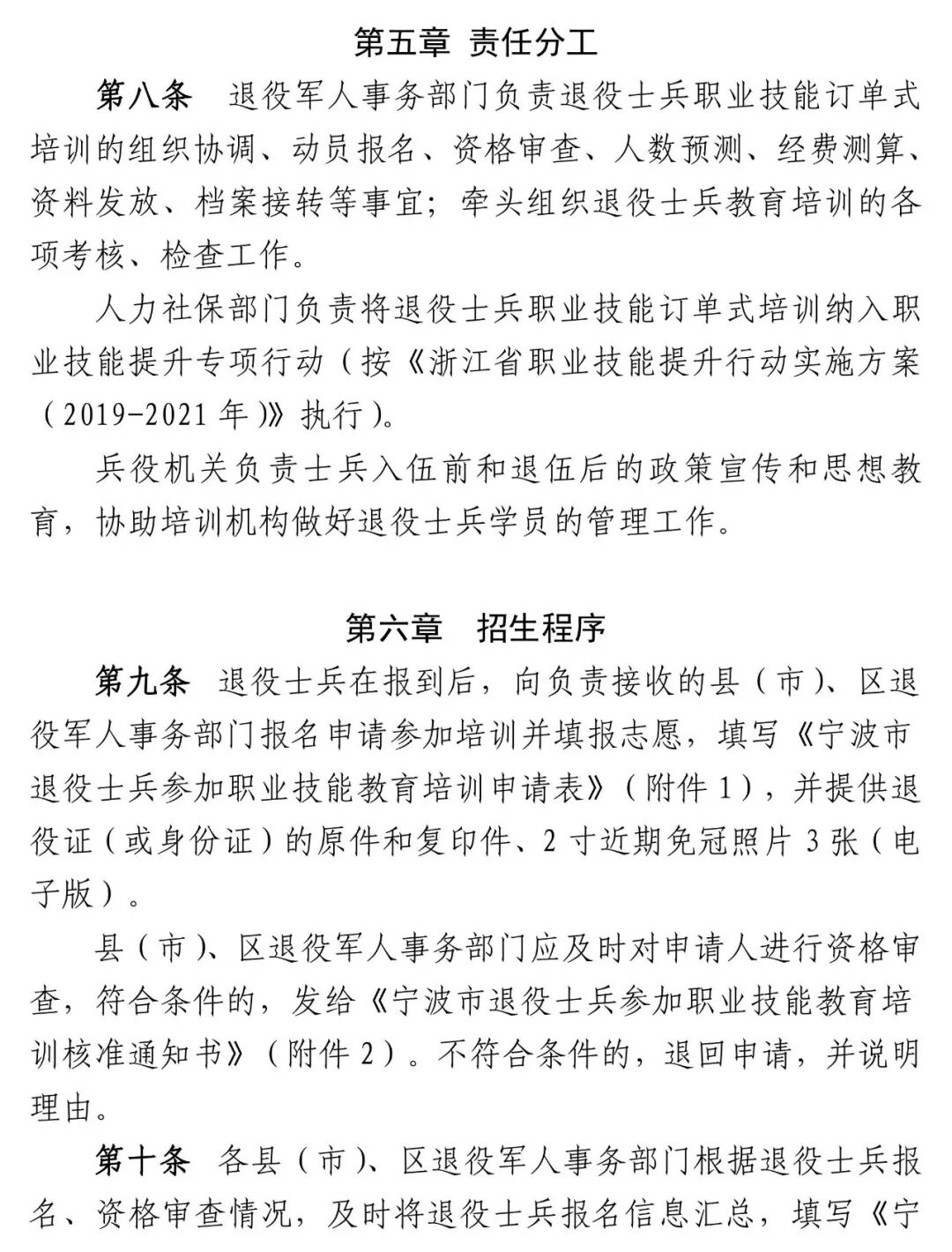 第五章 责任分工

第八条 退役军人事务部门负责退役士兵职业技能订单式培训的组织协调、动员报名、资格审查、人数预测、经费测算、资料发放、档案接转等事宜；牵头组织退役士兵教育培训的各项考核、检查工作。

人力社保部门负责将退役士兵职业技能订单式培训纳入职业技能提升专项行动（按《浙江省职业技能提升行动实施方案（2019-2021年)》执行）。

兵役机关负责士兵入伍前和退伍后的政策宣传和思想教育，协助培训机构做好退役士兵学员的管理工作。

第六章 招生程序

第九条 退役士兵在报到后，向负责接收的县（市）、区退役军人事务部门报名申请参加培训并填报志愿，填写《宁波市退役士兵参加职业技能教育培训申请表》（附件1），并提供退役证（或身份证）的原件和复印件、2寸近期免冠照片3张（电子版）。

县（市）、区退役军人事务部门应及时对申请人进行资格审查，符合条件的，发给《宁波市退役士兵参加职业技能教育培训核准通知书》（附件2）。不符合条件的，退回申请，并说明理由。

第十条 各县（市）、区退役军人事务部门根据退役士兵报名、资格审查情况，及时将退役士兵报名信息汇总，填写《宁